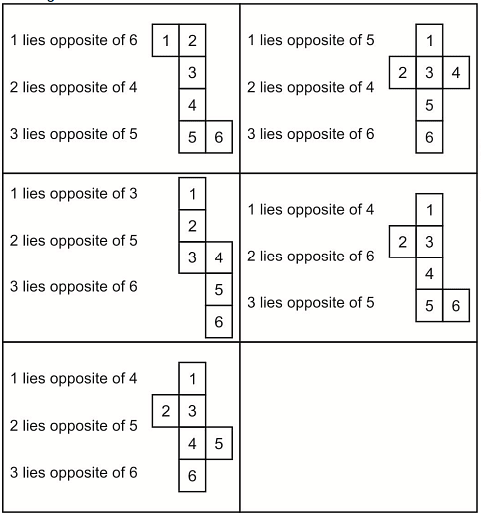 1 lies opposite of 6
2 lies opposite of 4
3 lies opposite of 5

1 2
3
4
5 6

1 lies opposite of 5
2 lies opposite of 4
3 lies opposite of 6

1
2 3 4
5
6

1 lies opposite of 3
2 lies opposite of 5
3 lies opposite of 6

1
2
3 4
5
6

1 lies opposite of 4
2 lies opposite of 6
3 lies opposite of 5

1
2 3
4
5 6

1 lies opposite of 4
2 lies opposite of 5
3 lies opposite of 6

1
2 3
4 5
6